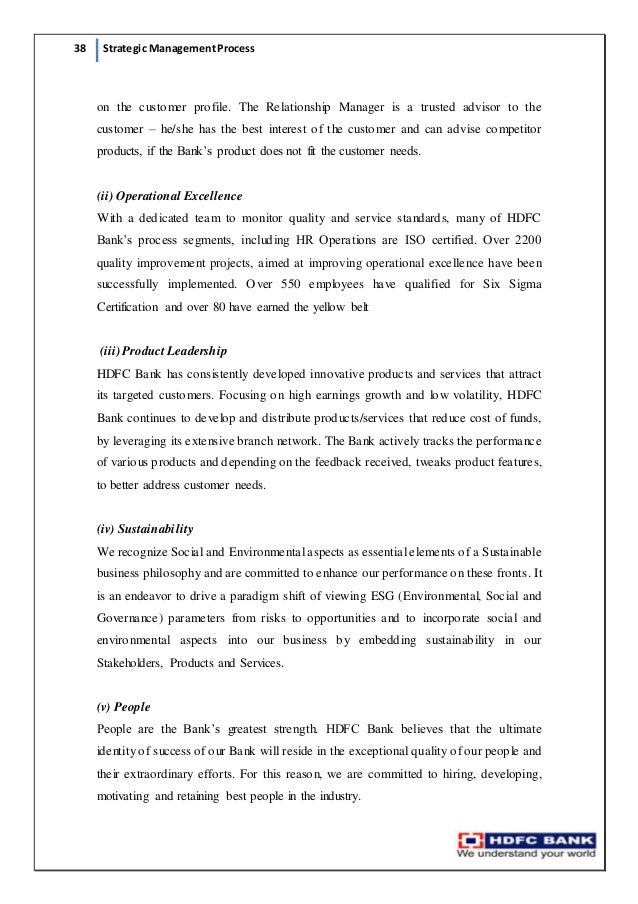 38 Strategic Management Process

on the customer profile. The Relationship Manager is a trusted advisor to the customer – he/she has the best interest of the customer and can advise competitor products, if the Bank's product does not fit the customer needs.

(ii) Operational Excellence
With a dedicated team to monitor quality and service standards, many of HDFC Bank's process segments, including HR Operations are ISO certified. Over 2200 quality improvement projects, aimed at improving operational excellence have been successfully implemented. Over 550 employees have qualified for Six Sigma Certification and over 80 have earned the yellow belt

(iii) Product Leadership
HDFC Bank has consistently developed innovative products and services that attract its targeted customers. Focusing on high earnings growth and low volatility, HDFC Bank continues to develop and distribute products/services that reduce cost of funds, by leveraging its extensive branch network. The Bank actively tracks the performance of various products and depending on the feedback received, tweaks product features, to better address customer needs.

(iv) Sustainability
We recognize Social and Environmental aspects as essential elements of a Sustainable business philosophy and are committed to enhance our performance on these fronts. It is an endeavor to drive a paradigm shift of viewing ESG (Environmental, Social and Governance) parameters from risks to opportunities and to incorporate social and environmental aspects into our business by embedding sustainability in our Stakeholders, Products and Services.

(v) People
People are the Bank's greatest strength. HDFC Bank believes that the ultimate identity of success of our Bank will reside in the exceptional quality of our people and their extraordinary efforts. For this reason, we are committed to hiring, developing, motivating and retaining best people in the industry.

HDFC BANK
We understand your world